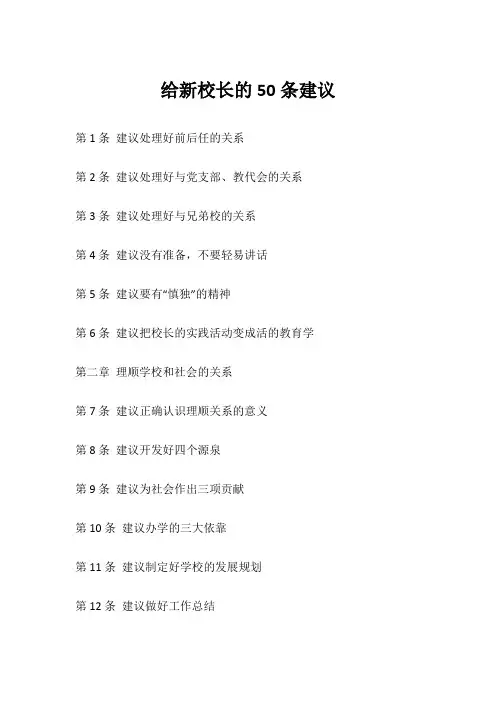 给新校长的50条建议

第1条 建议处理好前后任的关系

第2条 建议处理好与党支部、教代会的关系

第3条 建议处理好与兄弟校的关系

第4条 建议没有准备，不要轻易讲话

第5条 建议要有“慎独”的精神

第6条 建议把校长的实践活动变成活的教育学

第二章 理顺学校和社会的关系

第7条 建议正确认识理顺关系的意义

第8条 建议开发好四个源泉

第9条 建议为社会作出三项贡献

第10条 建议办学的三大依靠

第11条 建议制定好学校的发展规划

第12条 建议做好工作总结